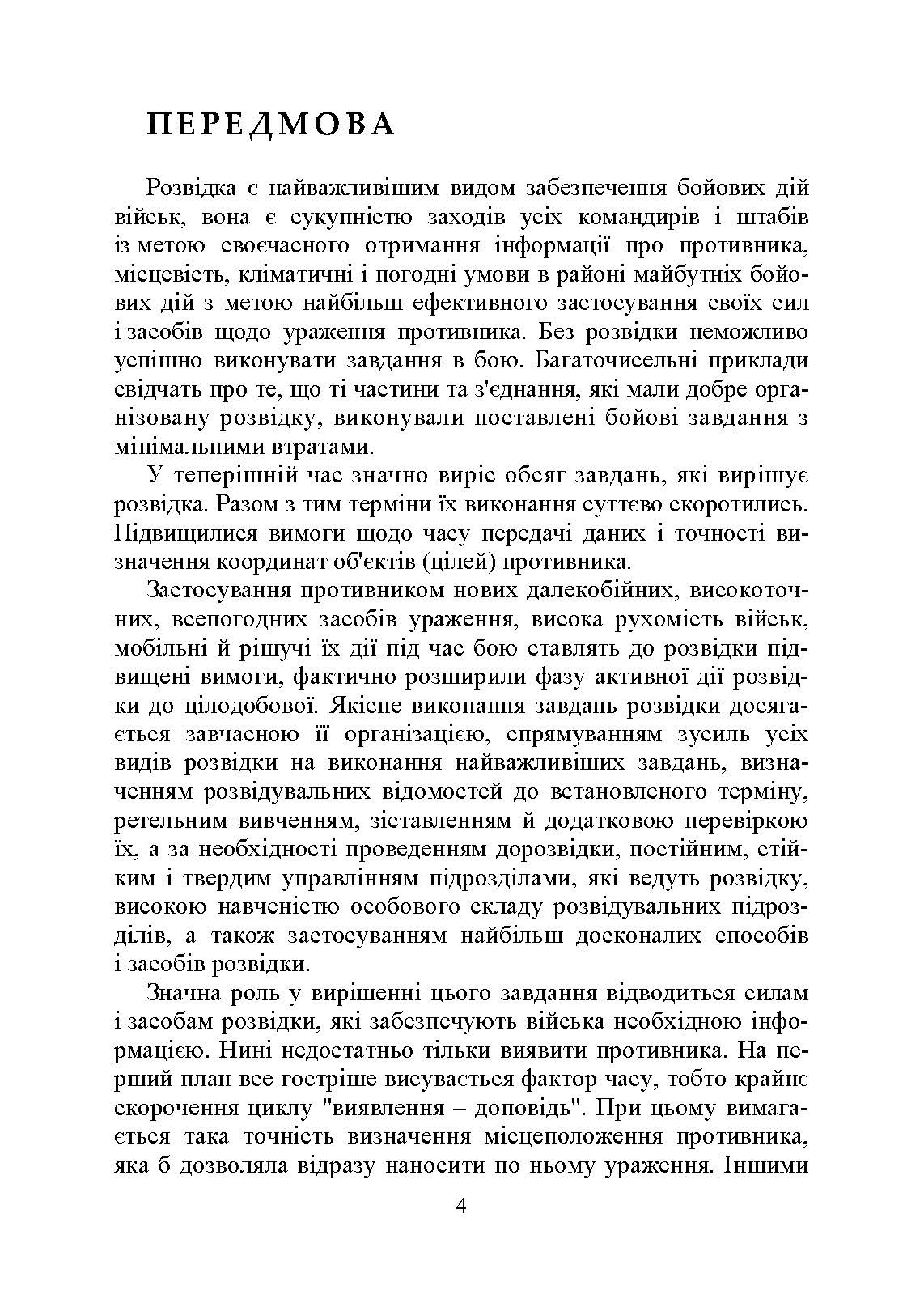 ПЕРЕДМОВА

Розвідка є найважливішим видом забезпечення бойових дій військ, вона є сукупністю заходів усіх командирів і штабів із метою своєчасного отримання інформації про противника, місцевість, кліматичні і погодні умови в районі майбутніх бойових дій з метою найбільш ефективного застосування своїх сил і засобів щодо ураження противника. Без розвідки неможливо успішно виконувати завдання в бою. Багаточисельні приклади свідчать про те, що ті частини та з'єднання, які мали добре організовану розвідку, виконували поставлені бойові завдання з мінімальними втратами.

У теперішній час значно виріс обсяг завдань, які вирішує розвідка. Разом з тим терміни їх виконання суттєво скоротились. Підвищилися вимоги щодо часу передачі даних і точності визначення координат об'єктів (цілей) противника.

Застосування противником нових далекобійних, високоточних, всепогодних засобів ураження, висока рухомість військ, мобільні й рішучі їх дії під час бою ставлять до розвідки підвищені вимоги, фактично розширили фазу активної дії розвідки до цілодобової. Якісне виконання завдань розвідки досягається завчасною її організацією, спрямуванням зусиль усіх видів розвідки на виконання найважливіших завдань, визначенням розвідувальних відомостей до встановленого терміну, ретельним вивченням, зіставленням й додатковою перевіркою їх, а за необхідності проведенням дорозвідки, постійним, стійким і твердим управлінням підрозділами, які ведуть розвідку, високою навченістю особового складу розвідувальних підрозділів, а також застосуванням найбільш досконалих способів і засобів розвідки.

Значна роль у вирішенні цього завдання відводиться силам і засобам розвідки, які забезпечують війська необхідною інформацією. Нині недостатньо тільки виявити противника. На перший план все гостріше висувається фактор часу, тобто крайнє скорочення циклу "виявлення – доповідь". При цьому вимагається така точність визначення місцеположення противника, яка б дозволяла відразу наносити по ньому ураження. Іншими

4